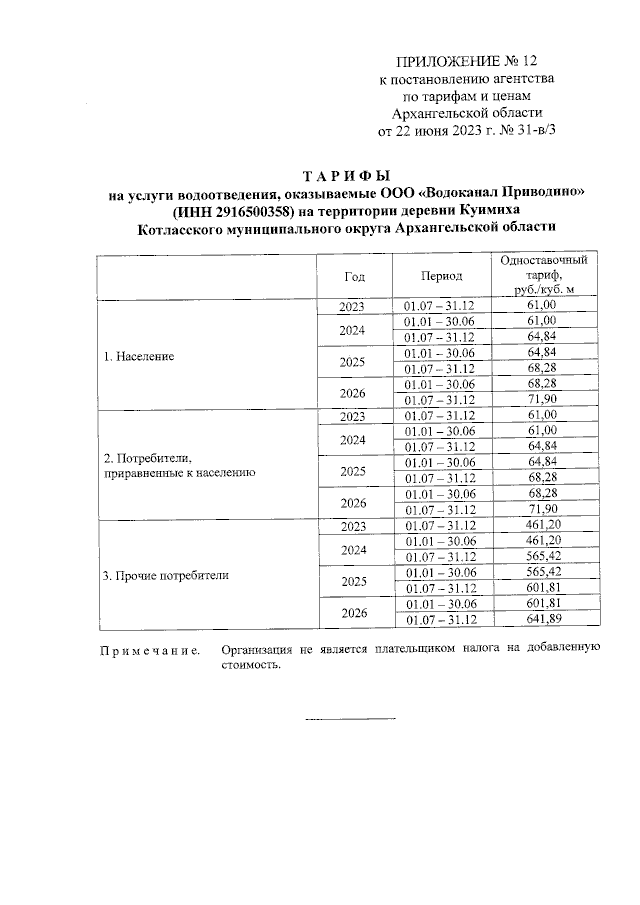 ПРИЛОЖЕНИЕ № 12
к постановлению агентства
по тарифам и ценам
Архангельской области
от 22 июня 2023 г. № 31-в/3

ТАРИФЫ
на услуги водоотведения, оказываемые ООО «Водоканал Приводино» (ИНН 2916500358) на территории деревни Куимиха Котласского муниципального округа Архангельской области

| | Год | Период | Одноставочный тариф, руб./куб. м |
|---|---|---|---|
| 1. Население | 2023 | 01.07 – 31.12 | 61,00 |
| | 2024 | 01.01 – 30.06 | 61,00 |
| | | 01.07 – 31.12 | 64,84 |
| | 2025 | 01.01 – 30.06 | 64,84 |
| | | 01.07 – 31.12 | 68,28 |
| | 2026 | 01.01 – 30.06 | 68,28 |
| | | 01.07 – 31.12 | 71,90 |
| 2. Потребители, приравненные к населению | 2023 | 01.07 – 31.12 | 61,00 |
| | 2024 | 01.01 – 30.06 | 61,00 |
| | | 01.07 – 31.12 | 64,84 |
| | 2025 | 01.01 – 30.06 | 64,84 |
| | | 01.07 – 31.12 | 68,28 |
| | 2026 | 01.01 – 30.06 | 68,28 |
| | | 01.07 – 31.12 | 71,90 |
| 3. Прочие потребители | 2023 | 01.07 – 31.12 | 461,20 |
| | 2024 | 01.01 – 30.06 | 461,20 |
| | | 01.07 – 31.12 | 565,42 |
| | 2025 | 01.01 – 30.06 | 565,42 |
| | | 01.07 – 31.12 | 601,81 |
| | 2026 | 01.01 – 30.06 | 601,81 |
| | | 01.07 – 31.12 | 641,89 |

Примечание. Организация не является плательщиком налога на добавленную стоимость.